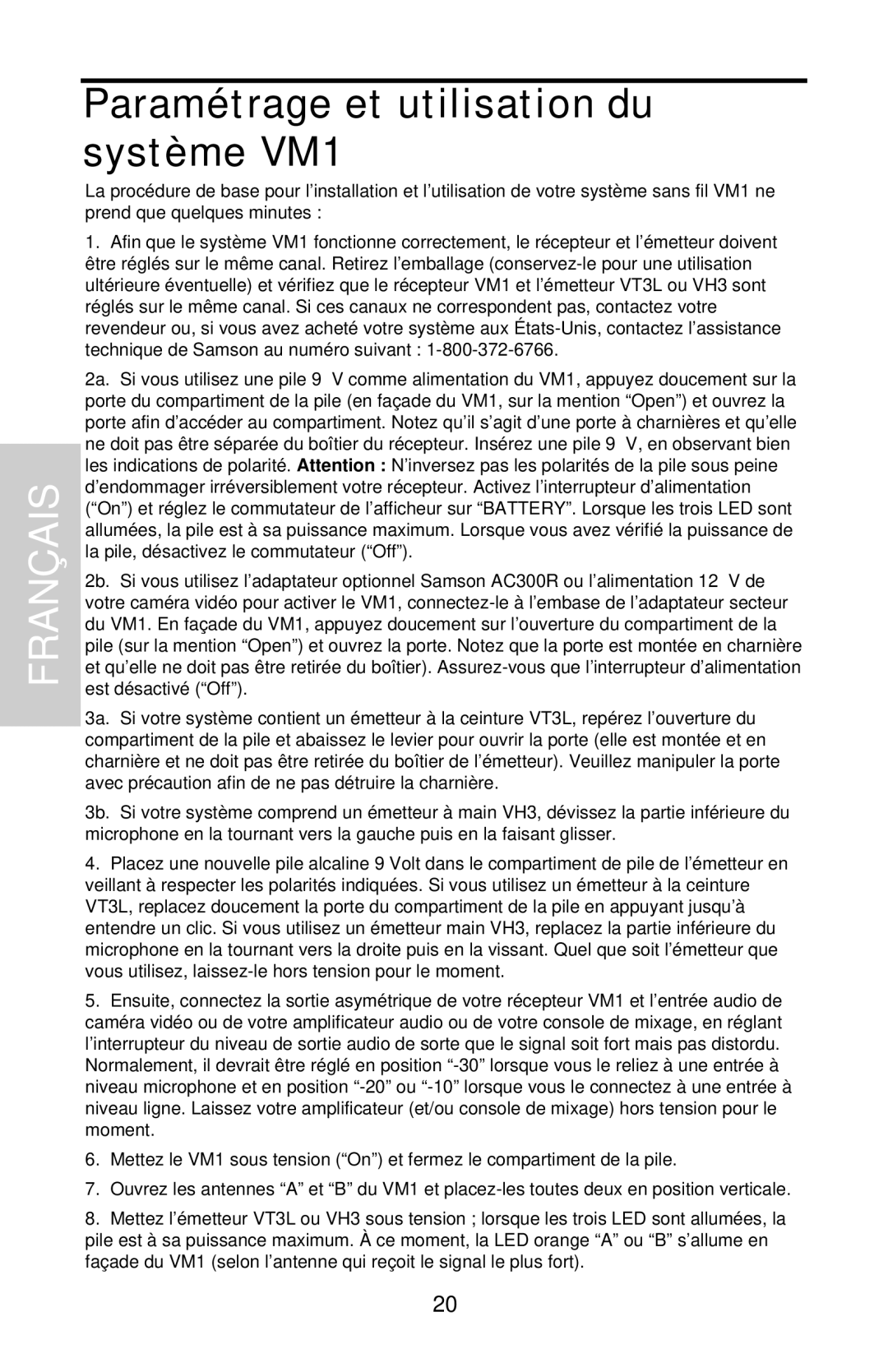 Paramétrage et utilisation du système VM1

La procédure de base pour l’installation et l’utilisation de votre système sans fil VM1 ne prend que quelques minutes :

1. Afin que le système VM1 fonctionne correctement, le récepteur et l’émetteur doivent être réglés sur le même canal. Retirez l’emballage (conservez-le pour une utilisation ultérieure éventuelle) et vérifiez que le récepteur VM1 et l’émetteur VT3L ou VH3 sont réglés sur le même canal. Si ces canaux ne correspondent pas, contactez votre revendeur ou, si vous avez acheté votre système aux États-Unis, contactez l’assistance technique de Samson au numéro suivant : 1-800-372-6766.

2a. Si vous utilisez une pile 9 V comme alimentation du VM1, appuyez doucement sur la porte du compartiment de la pile (en façade du VM1, sur la mention “Open”) et ouvrez la porte afin d’accéder au compartiment. Notez qu’il s’agit d’une porte à charnières et qu’elle ne doit pas être séparée du boîtier du récepteur. Insérez une pile 9 V, en observant bien les indications de polarité. Attention : N’inversez pas les polarités de la pile sous peine d’endommager irréversiblement votre récepteur. Activez l’interrupteur d’alimentation (“On”) et réglez le commutateur de l’afficheur sur “BATTERY”. Lorsque les trois LED sont allumées, la pile est à sa puissance maximum. Lorsque vous avez vérifié la puissance de la pile, désactivez le commutateur (“Off”).

2b. Si vous utilisez l’adaptateur optionnel Samson AC300R ou l’alimentation 12 V de votre caméra vidéo pour activer le VM1, connectez-le à l’embase de l’adaptateur secteur du VM1. En façade du VM1, appuyez doucement sur l’ouverture du compartiment de la pile (sur la mention “Open”) et ouvrez la porte. Notez que la porte est montée en charnière et qu’elle ne doit pas être retirée du boîtier). Assurez-vous que l’interrupteur d’alimentation est désactivé (“Off”).

3a. Si votre système contient un émetteur à la ceinture VT3L, repérez l’ouverture du compartiment de la pile et abaissez le levier pour ouvrir la porte (elle est montée et en charnière et ne doit pas être retirée du boîtier de l’émetteur). Veuillez manipuler la porte avec précaution afin de ne pas détruire la charnière.

3b. Si votre système comprend un émetteur à main VH3, dévissez la partie inférieure du microphone en la tournant vers la gauche puis en la faisant glisser.

4. Placez une nouvelle pile alcaline 9 Volt dans le compartiment de pile de l’émetteur en veillant à respecter les polarités indiquées. Si vous utilisez un émetteur à la ceinture VT3L, replacez doucement la porte du compartiment de la pile en appuyant jusqu’à entendre un clic. Si vous utilisez un émetteur main VH3, replacez la partie inférieure du microphone en la tournant vers la droite puis en la vissant. Quel que soit l’émetteur que vous utilisez, laissez-le hors tension pour le moment.

5. Ensuite, connectez la sortie asymétrique de votre récepteur VM1 et l’entrée audio de caméra vidéo ou de votre amplificateur audio ou de votre console de mixage, en réglant l’interrupteur du niveau de sortie audio de sorte que le signal soit fort mais pas distordu. Normalement, il devrait être réglé en position “-30” lorsque vous le reliez à une entrée à niveau microphone et en position “-20” ou “-10” lorsque vous le connectez à une entrée à niveau ligne. Laissez votre amplificateur (et/ou console de mixage) hors tension pour le moment.

6. Mettez le VM1 sous tension (“On”) et fermez le compartiment de la pile.

7. Ouvrez les antennes “A” et “B” du VM1 et placez-les toutes deux en position verticale.

8. Mettez l’émetteur VT3L ou VH3 sous tension ; lorsque les trois LED sont allumées, la pile est à sa puissance maximum. À ce moment, la LED orange “A” ou “B” s’allume en façade du VM1 (selon l’antenne qui reçoit le signal le plus fort).

FRANÇAIS

20